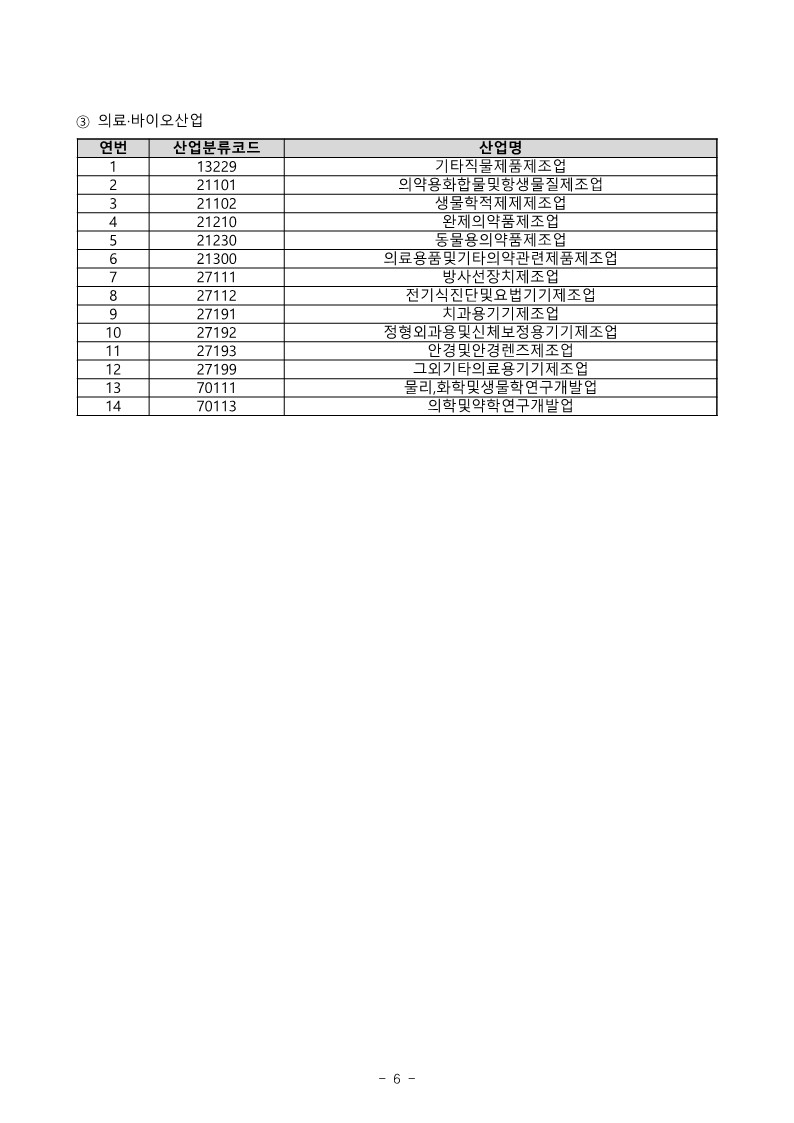 ③ 의료·바이오산업

| 연번 | 산업분류코드 | 산업명 |
|---|---|---|
| 1 | 13229 | 기타직물제품제조업 |
| 2 | 21101 | 의약용화합물및항생물질제조업 |
| 3 | 21102 | 생물학적제제제조업 |
| 4 | 21210 | 완제의약품제조업 |
| 5 | 21230 | 동물용의약품제조업 |
| 6 | 21300 | 의료용품및기타의약관련제품제조업 |
| 7 | 27111 | 방사선장치제조업 |
| 8 | 27112 | 전기식진단및요법기기제조업 |
| 9 | 27191 | 치과용기기제조업 |
| 10 | 27192 | 정형외과용및신체보정용기기제조업 |
| 11 | 27193 | 안경및안경렌즈제조업 |
| 12 | 27199 | 그외기타의료용기기제조업 |
| 13 | 70111 | 물리,화학및생물학연구개발업 |
| 14 | 70113 | 의학및약학연구개발업 |

- 6 -